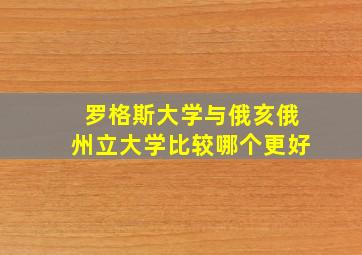 罗格斯大学与俄亥俄州立大学比较哪个更好